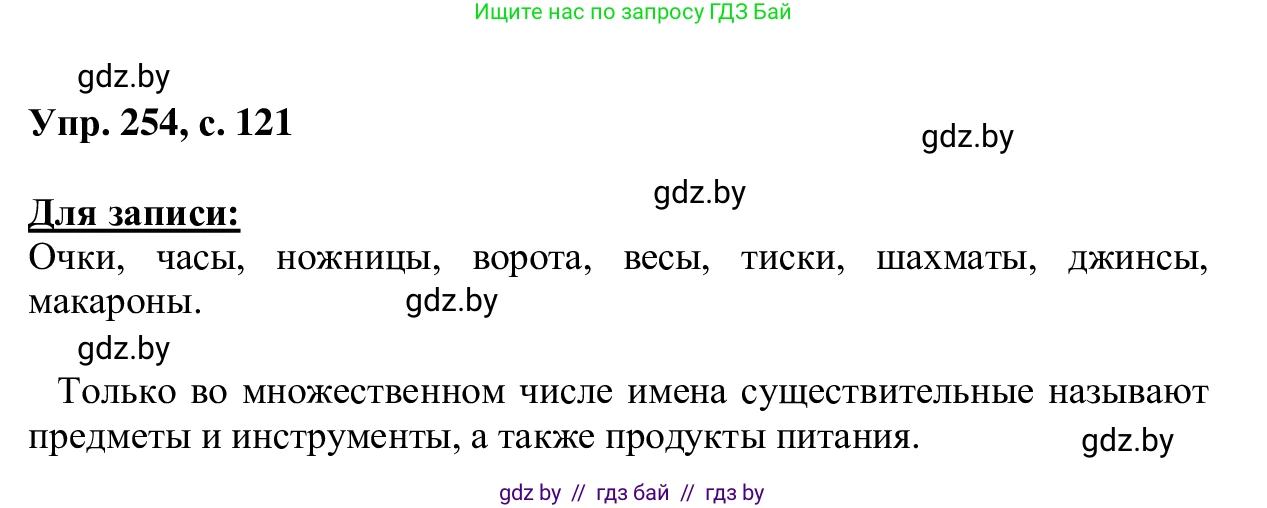 Ищите нас по запросу ГДЗ Бай

gdz.by

Упр. 254, с. 121

gdz.by

gdz.by

Для записи:
Очки, часы, ножницы, ворота, весы, тиски, шахматы, джинсы, макароны.

gdz.by

gdz.by

Только во множественном числе имена существительные называют предметы и инструменты, а также продукты питания.

gdz.by

gdz by // гдз бай // гдз by